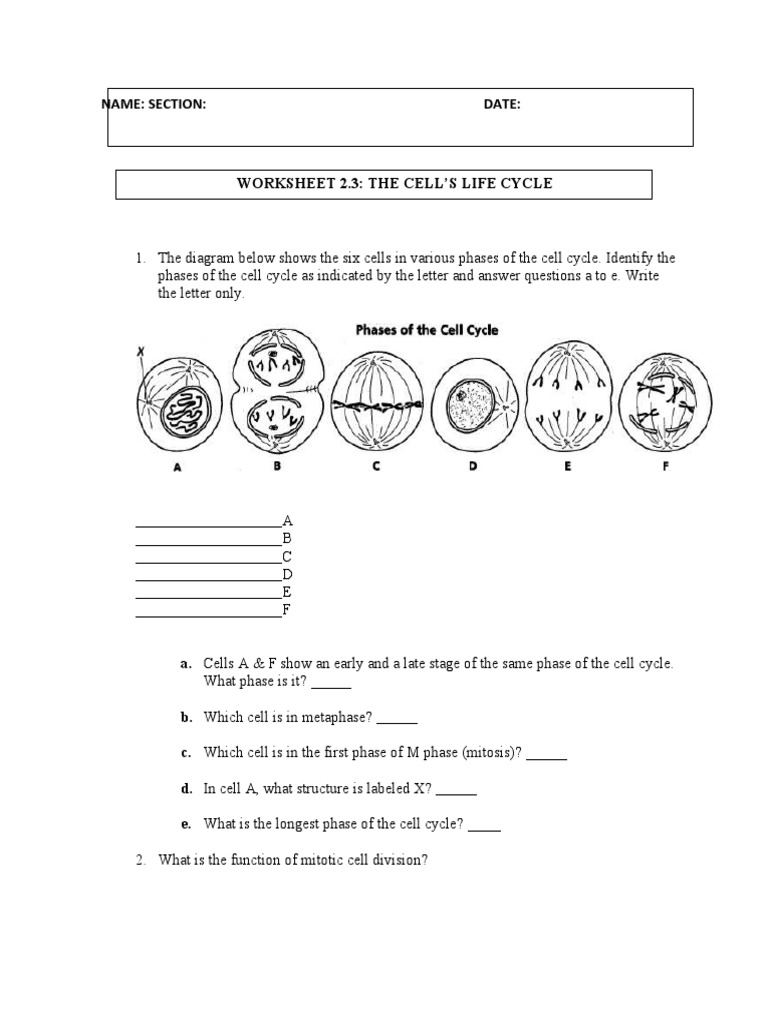 NAME: SECTION: DATE:

WORKSHEET 2.3: THE CELL'S LIFE CYCLE

1. The diagram below shows the six cells in various phases of the cell cycle. Identify the phases of the cell cycle as indicated by the letter and answer questions a to e. Write the letter only.

Phases of the Cell Cycle

X

A B C D E F

____________________A
____________________B
____________________C
____________________D
____________________E
____________________F

a. Cells A & F show an early and a late stage of the same phase of the cell cycle. What phase is it? ______

b. Which cell is in metaphase? ______

c. Which cell is in the first phase of M phase (mitosis)? ______

d. In cell A, what structure is labeled X? ______

e. What is the longest phase of the cell cycle? _____

2. What is the function of mitotic cell division?